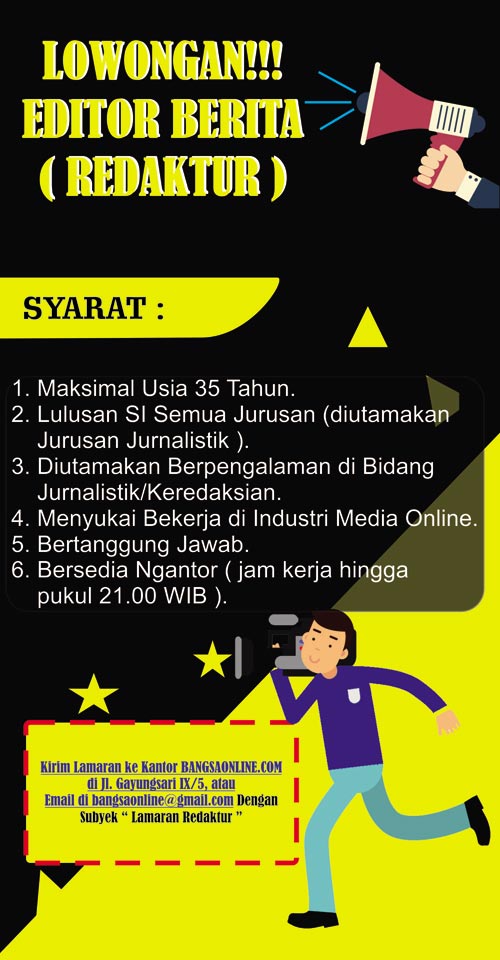 LOWONGAN!!!
EDITOR BERITA
( REDAKTUR )

SYARAT :

1. Maksimal Usia 35 Tahun.
2. Lulusan SI Semua Jurusan (diutamakan Jurusan Jurnalistik ).
3. Diutamakan Berpengalaman di Bidang Jurnalistik/Keredaksian.
4. Menyukai Bekerja di Industri Media Online.
5. Bertanggung Jawab.
6. Bersedia Ngantor ( jam kerja hingga pukul 21.00 WIB ).

Kirim Lamaran ke Kantor BANGSAONLINE.COM di Jl. Gayungsari IX/5, atau Email di bangsaonline@gmail.com Dengan Subyek " Lamaran Redaktur "